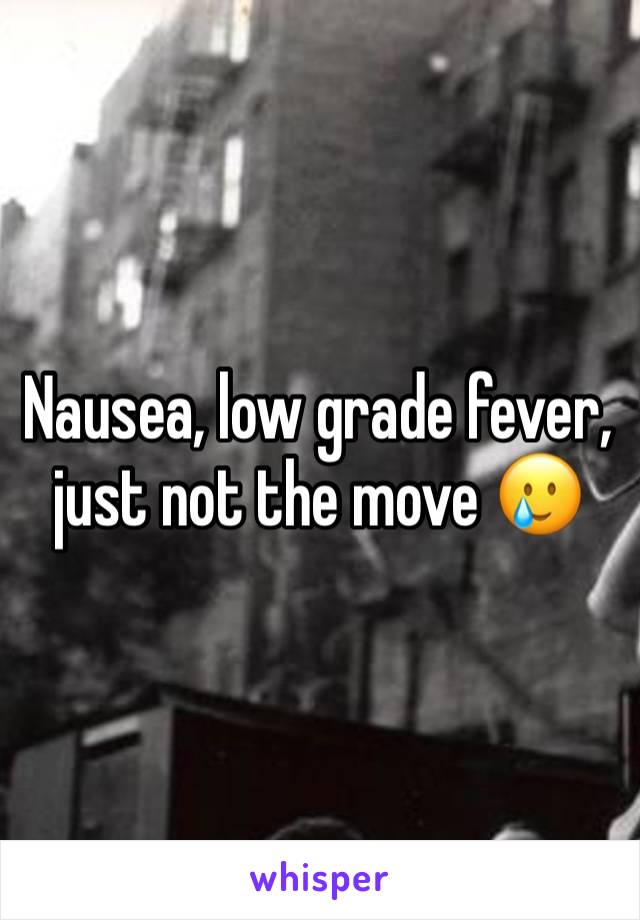 Nausea, low grade fever, just not the move 🥲

whisper